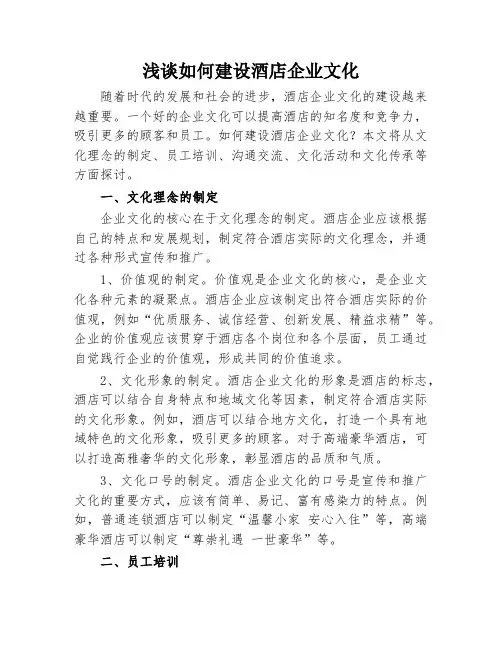 浅谈如何建设酒店企业文化

随着时代的发展和社会的进步，酒店企业文化的建设越来越重要。一个好的企业文化可以提高酒店的知名度和竞争力，吸引更多的顾客和员工。如何建设酒店企业文化？本文将从文化理念的制定、员工培训、沟通交流、文化活动和文化传承等方面探讨。

一、文化理念的制定

企业文化的核心在于文化理念的制定。酒店企业应该根据自己的特点和发展规划，制定符合酒店实际的文化理念，并通过各种形式宣传和推广。

1、价值观的制定。价值观是企业文化的核心，是企业文化各种元素的凝聚点。酒店企业应该制定出符合酒店实际的价值观，例如“优质服务、诚信经营、创新发展、精益求精”等。企业的价值观应该贯穿于酒店各个岗位和各个层面，员工通过自觉践行企业的价值观，形成共同的价值追求。

2、文化形象的制定。酒店企业文化的形象是酒店的标志，酒店可以结合自身特点和地域文化等因素，制定符合酒店实际的文化形象。例如，酒店可以结合地方文化，打造一个具有地域特色的文化形象，吸引更多的顾客。对于高端豪华酒店，可以打造高雅奢华的文化形象，彰显酒店的品质和气质。

3、文化口号的制定。酒店企业文化的口号是宣传和推广文化的重要方式，应该有简单、易记、富有感染力的特点。例如，普通连锁酒店可以制定“温馨小家 安心入住”等，高端豪华酒店可以制定“尊崇礼遇 一世豪华”等。

二、员工培训